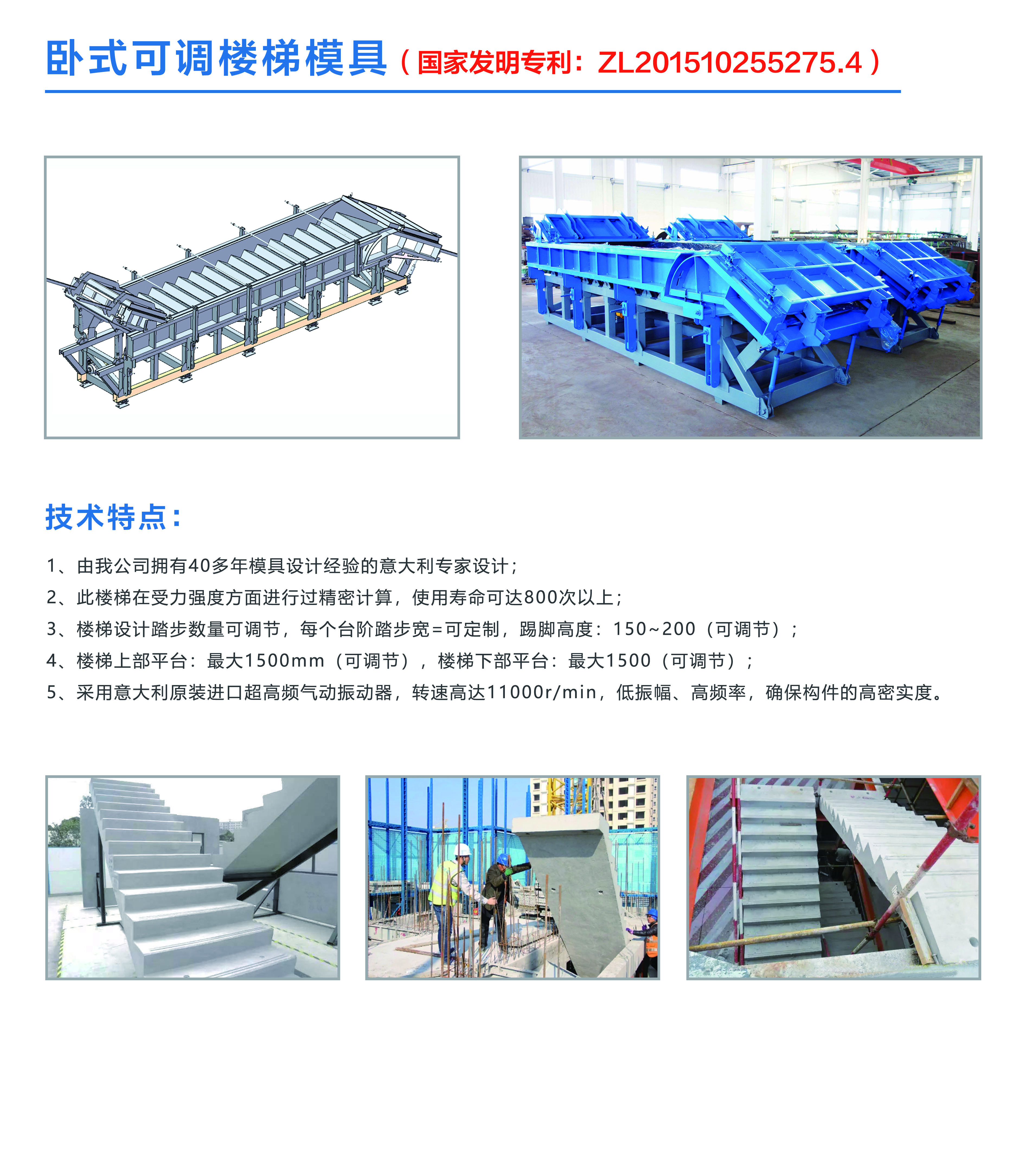 卧式可调楼梯模具（国家发明专利：ZL201510255275.4）

技术特点：

1、由我公司拥有40多年模具设计经验的意大利专家设计；
2、此楼梯在受力强度方面进行过精密计算，使用寿命可达800次以上；
3、楼梯设计踏步数量可调节，每个台阶踏步宽=可定制，踢脚高度：150~200（可调节）；
4、楼梯上部平台：最大1500mm（可调节），楼梯下部平台：最大1500（可调节）；
5、采用意大利原装进口超高频气动振动器，转速高达11000r/min，低振幅、高频率，确保构件的高密实度。